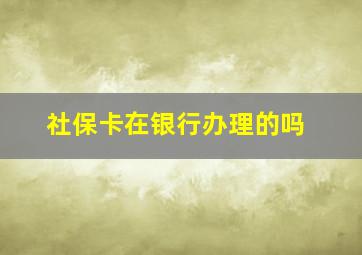 社保卡在银行办理的吗